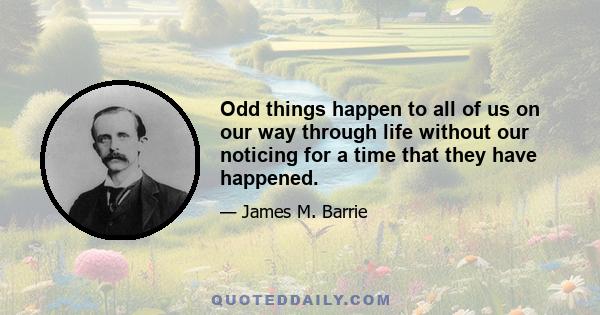 Odd things happen to all of us on our way through life without our noticing for a time that they have happened.

— James M. Barrie

QUOTEDDAILY.COM